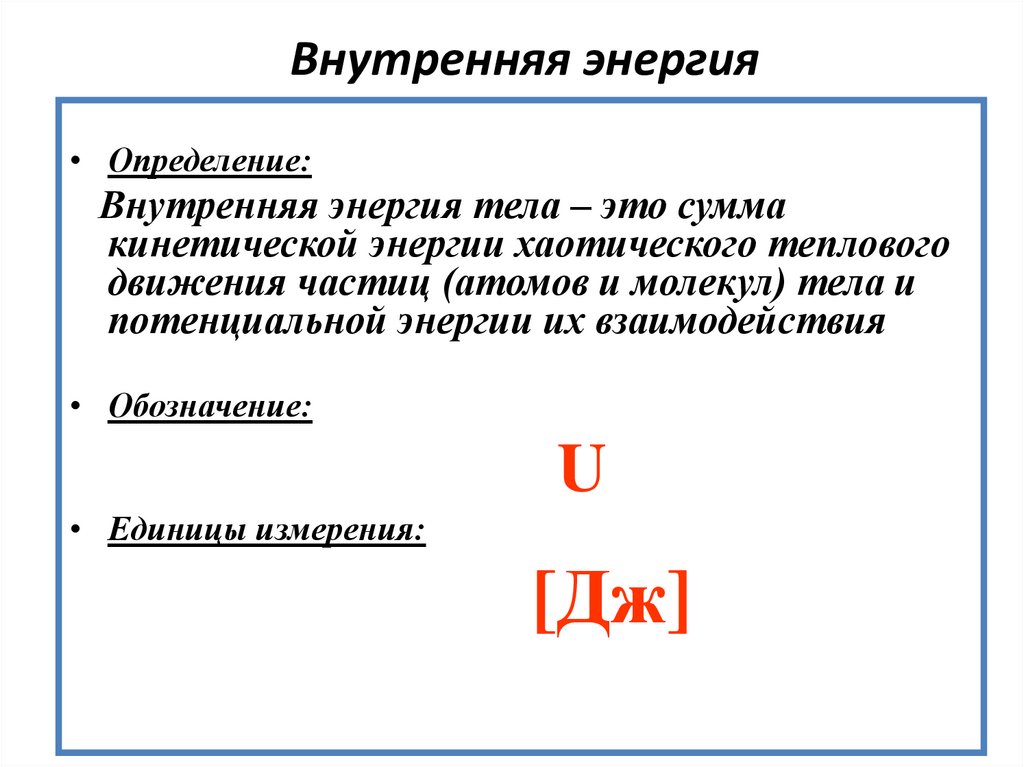 Внутренняя энергия

• Определение:

Внутренняя энергия тела – это сумма кинетической энергии хаотического теплового движения частиц (атомов и молекул) тела и потенциальной энергии их взаимодействия

• Обозначение:

U

• Единицы измерения:

[Дж]